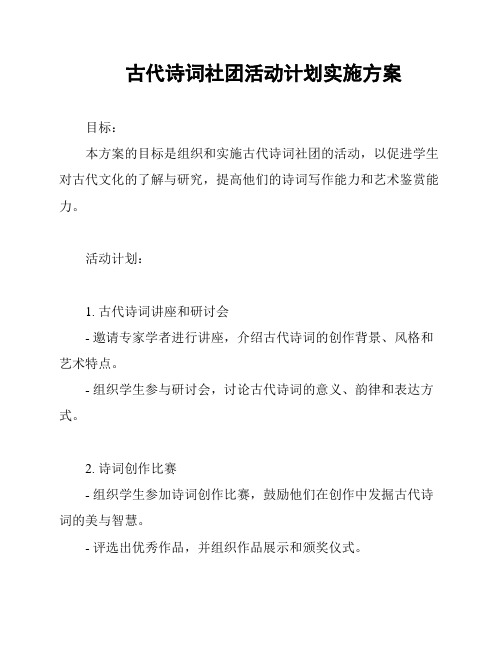 古代诗词社团活动计划实施方案

目标：

本方案的目标是组织和实施古代诗词社团的活动，以促进学生对古代文化的了解与研究，提高他们的诗词写作能力和艺术鉴赏能力。

活动计划：

1. 古代诗词讲座和研讨会

- 邀请专家学者进行讲座，介绍古代诗词的创作背景、风格和艺术特点。

- 组织学生参与研讨会，讨论古代诗词的意义、韵律和表达方式。

2. 诗词创作比赛

- 组织学生参加诗词创作比赛，鼓励他们在创作中发掘古代诗词的美与智慧。

- 评选出优秀作品，并组织作品展示和颁奖仪式。